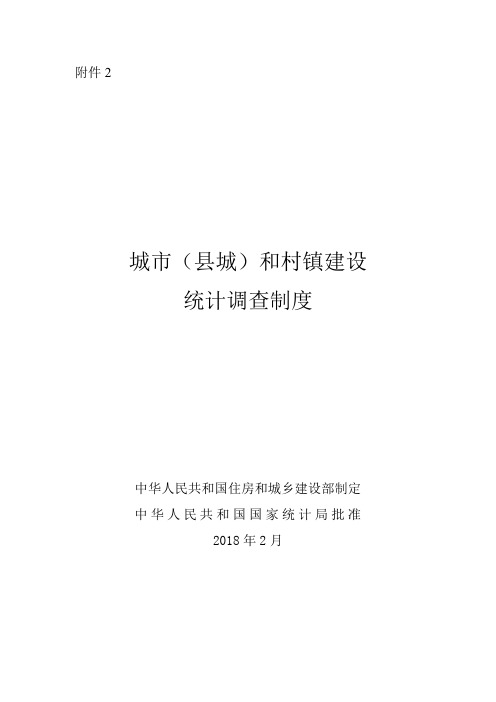 附件 2

城市（县城）和村镇建设
统计调查制度

中华人民共和国住房和城乡建设部制定
中华人民共和国国家统计局批准
2018 年 2 月